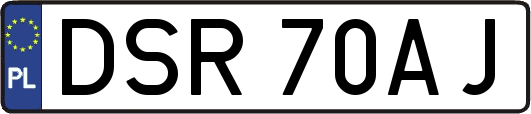 PL
DSR 70AJ